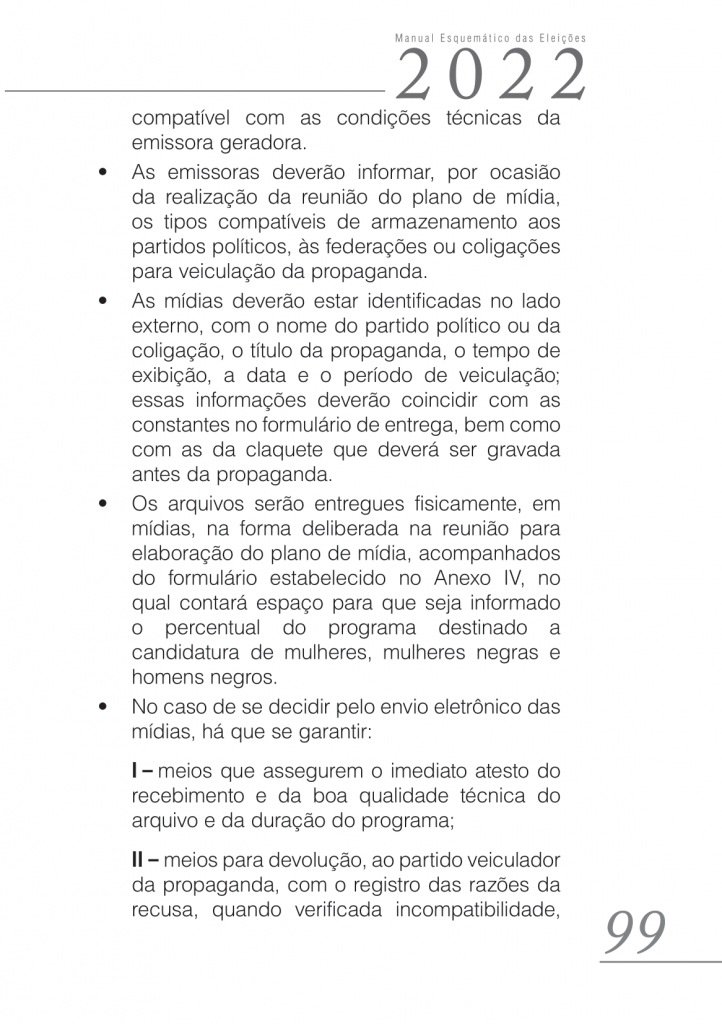 Manual Esquemático das Eleições
2022

compatível com as condições técnicas da emissora geradora.

• As emissoras deverão informar, por ocasião da realização da reunião do plano de mídia, os tipos compatíveis de armazenamento aos partidos políticos, às federações ou coligações para veiculação da propaganda.

• As mídias deverão estar identificadas no lado externo, com o nome do partido político ou da coligação, o título da propaganda, o tempo de exibição, a data e o período de veiculação; essas informações deverão coincidir com as constantes no formulário de entrega, bem como com as da claquete que deverá ser gravada antes da propaganda.

• Os arquivos serão entregues fisicamente, em mídias, na forma deliberada na reunião para elaboração do plano de mídia, acompanhados do formulário estabelecido no Anexo IV, no qual contará espaço para que seja informado o percentual do programa destinado a candidatura de mulheres, mulheres negras e homens negros.

• No caso de se decidir pelo envio eletrônico das mídias, há que se garantir:

I – meios que assegurem o imediato atesto do recebimento e da boa qualidade técnica do arquivo e da duração do programa;

II – meios para devolução, ao partido veiculador da propaganda, com o registro das razões da recusa, quando verificada incompatibilidade,

99